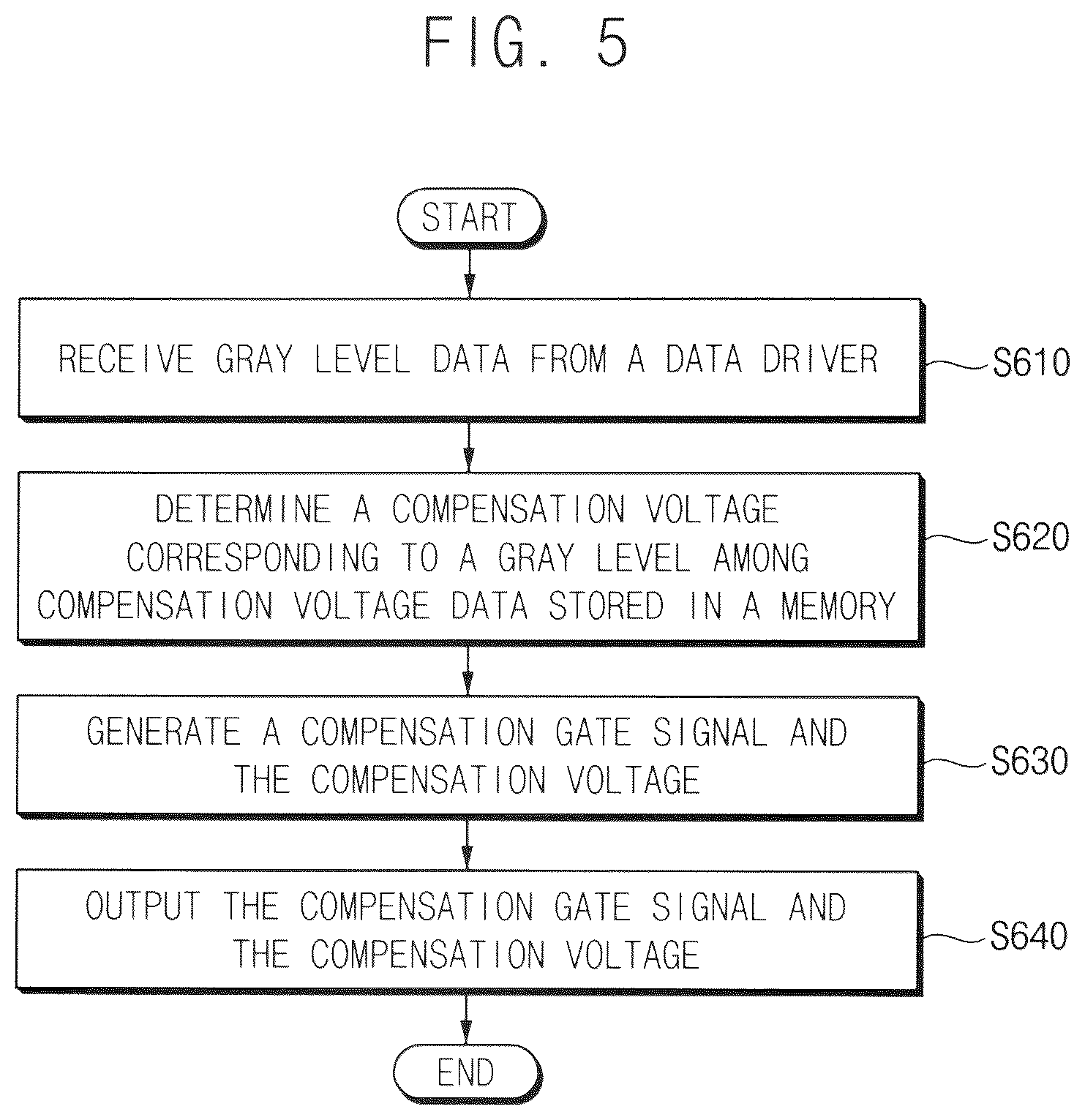 FIG. 5

START

RECEIVE GRAY LEVEL DATA FROM A DATA DRIVER

S610

DETERMINE A COMPENSATION VOLTAGE CORRESPONDING TO A GRAY LEVEL AMONG COMPENSATION VOLTAGE DATA STORED IN A MEMORY

S620

GENERATE A COMPENSATION GATE SIGNAL AND THE COMPENSATION VOLTAGE

S630

OUTPUT THE COMPENSATION GATE SIGNAL AND THE COMPENSATION VOLTAGE

S640

END